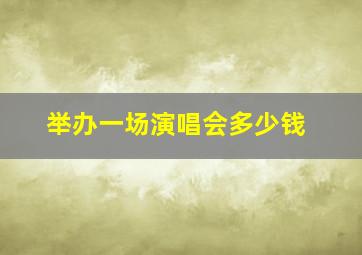 举办一场演唱会多少钱